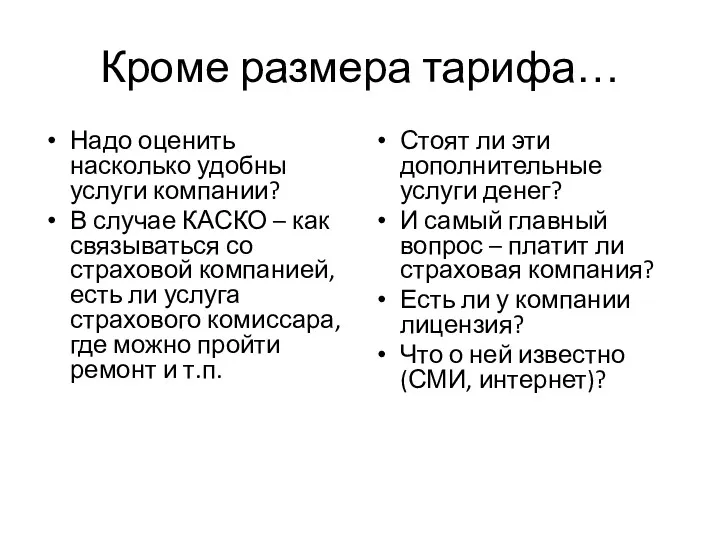 Кроме размера тарифа…

• Надо оценить насколько удобны услуги компании?
• В случае КАСКО – как связываться со страховой компанией, есть ли услуга страхового комиссара, где можно пройти ремонт и т.п.

• Стоят ли эти дополнительные услуги денег?
• И самый главный вопрос – платит ли страховая компания?
• Есть ли у компании лицензия?
• Что о ней известно (СМИ, интернет)?